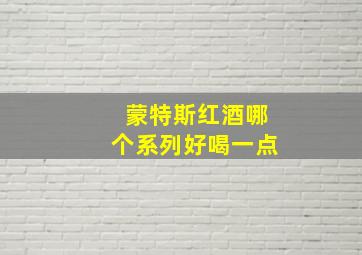 蒙特斯红酒哪个系列好喝一点